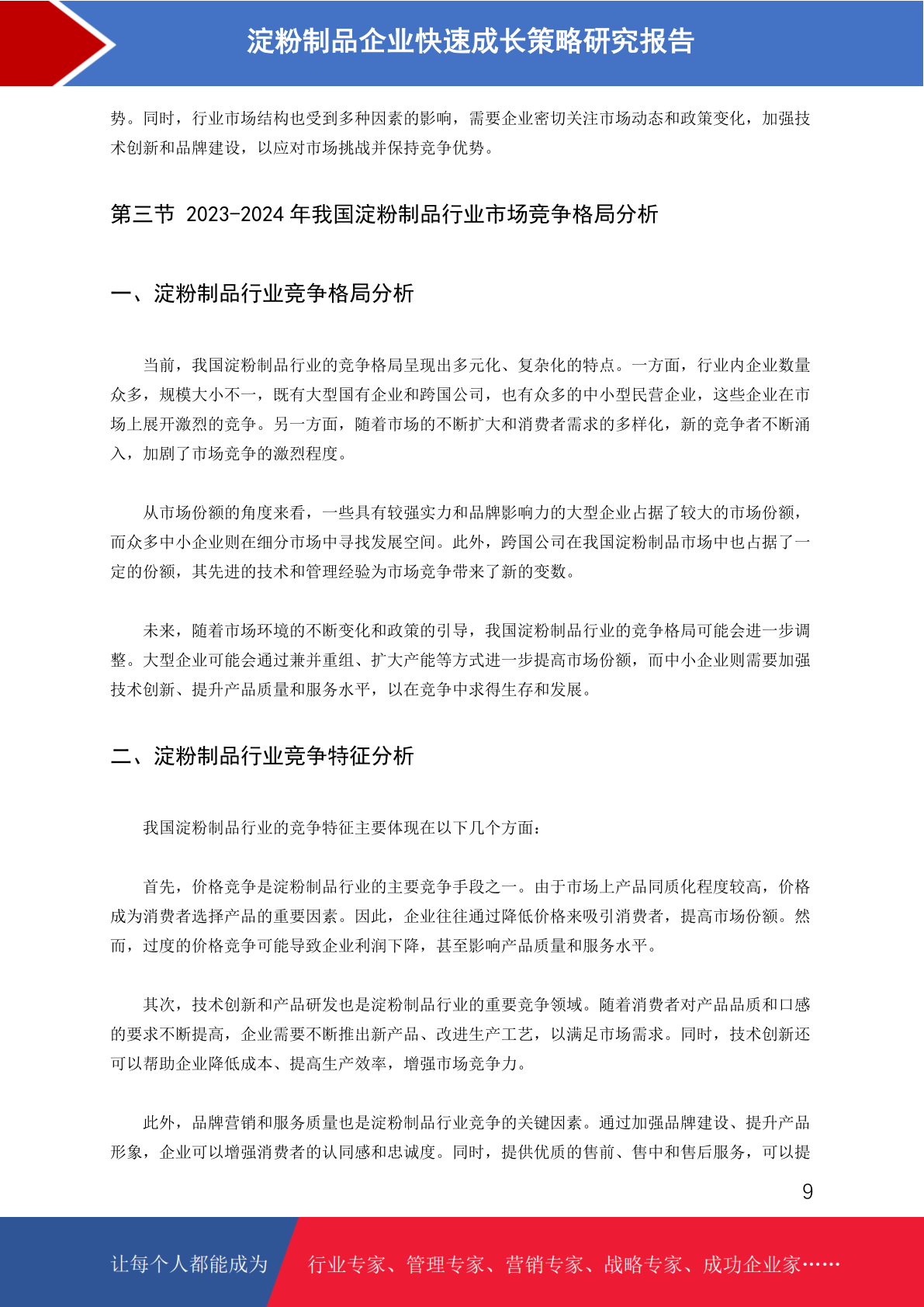 淀粉制品企业快速成长策略研究报告

势。同时，行业市场结构也受到多种因素的影响，需要企业密切关注市场动态和政策变化，加强技术创新和品牌建设，以应对市场挑战并保持竞争优势。

第三节 2023-2024 年我国淀粉制品行业市场竞争格局分析

一、淀粉制品行业竞争格局分析

当前，我国淀粉制品行业的竞争格局呈现出多元化、复杂化的特点。一方面，行业内企业数量众多，规模大小不一，既有大型国有企业和跨国公司，也有众多的中小型民营企业，这些企业在市场上展开激烈的竞争。另一方面，随着市场的不断扩大和消费者需求的多样化，新的竞争者不断涌入，加剧了市场竞争的激烈程度。

从市场份额的角度来看，一些具有较强实力和品牌影响力的大型企业占据了较大的市场份额，而众多中小企业则在细分市场中寻找发展空间。此外，跨国公司在我国淀粉制品市场中也占据了一定的份额，其先进的技术和管理经验为市场竞争带来了新的变数。

未来，随着市场环境的不断变化和政策的引导，我国淀粉制品行业的竞争格局可能会进一步调整。大型企业可能会通过兼并重组、扩大产能等方式进一步提高市场份额，而中小企业则需要加强技术创新、提升产品质量和服务水平，以在竞争中求得生存和发展。

二、淀粉制品行业竞争特征分析

我国淀粉制品行业的竞争特征主要体现在以下几个方面：

首先，价格竞争是淀粉制品行业的主要竞争手段之一。由于市场上产品同质化程度较高，价格成为消费者选择产品的重要因素。因此，企业往往通过降低价格来吸引消费者，提高市场份额。然而，过度的价格竞争可能导致企业利润下降，甚至影响产品质量和服务水平。

其次，技术创新和产品研发也是淀粉制品行业的重要竞争领域。随着消费者对产品品质和口感的要求不断提高，企业需要不断推出新产品、改进生产工艺，以满足市场需求。同时，技术创新还可以帮助企业降低成本、提高生产效率，增强市场竞争力。

此外，品牌营销和服务质量也是淀粉制品行业竞争的关键因素。通过加强品牌建设、提升产品形象，企业可以增强消费者的认同感和忠诚度。同时，提供优质的售前、售中和售后服务，可以提

9

让每个人都能成为 行业专家、管理专家、营销专家、战略专家、成功企业家……